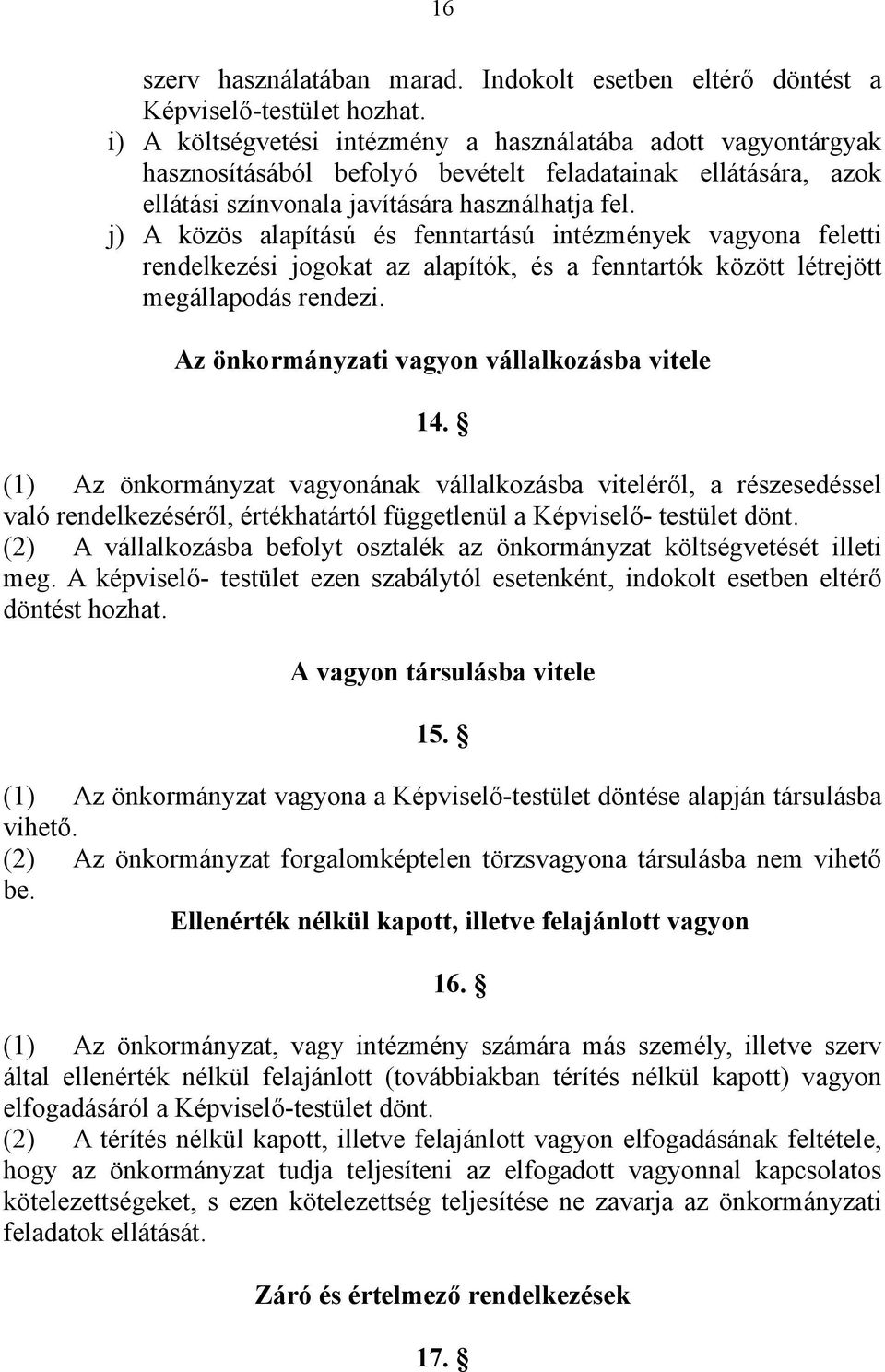 16

szerv használatában marad. Indokolt esetben eltérő döntést a Képviselő-testület hozhat.

i) A költségvetési intézmény a használatába adott vagyontárgyak hasznosításából befolyó bevételt feladatainak ellátására, azok ellátási színvonala javítására használhatja fel.

j) A közös alapítású és fenntartású intézmények vagyona feletti rendelkezési jogokat az alapítók, és a fenntartók között létrejött megállapodás rendezi.

Az önkormányzati vagyon vállalkozásba vitele

14. §

(1) Az önkormányzat vagyonának vállalkozásba viteléről, a részesedéssel való rendelkezéséről, értékhatártól függetlenül a Képviselő- testület dönt.

(2) A vállalkozásba befolyt osztalék az önkormányzat költségvetését illeti meg. A képviselő- testület ezen szabálytól esetenként, indokolt esetben eltérő döntést hozhat.

A vagyon társulásba vitele

15. §

(1) Az önkormányzat vagyona a Képviselő-testület döntése alapján társulásba vihető.

(2) Az önkormányzat forgalomképtelen törzsvagyona társulásba nem vihető be.

Ellenérték nélkül kapott, illetve felajánlott vagyon

16. §

(1) Az önkormányzat, vagy intézmény számára más személy, illetve szerv által ellenérték nélkül felajánlott (továbbiakban térítés nélkül kapott) vagyon elfogadásáról a Képviselő-testület dönt.

(2) A térítés nélkül kapott, illetve felajánlott vagyon elfogadásának feltétele, hogy az önkormányzat tudja teljesíteni az elfogadott vagyonnal kapcsolatos kötelezettségeket, s ezen kötelezettség teljesítése ne zavarja az önkormányzati feladatok ellátását.

Záró és értelmező rendelkezések

17. §